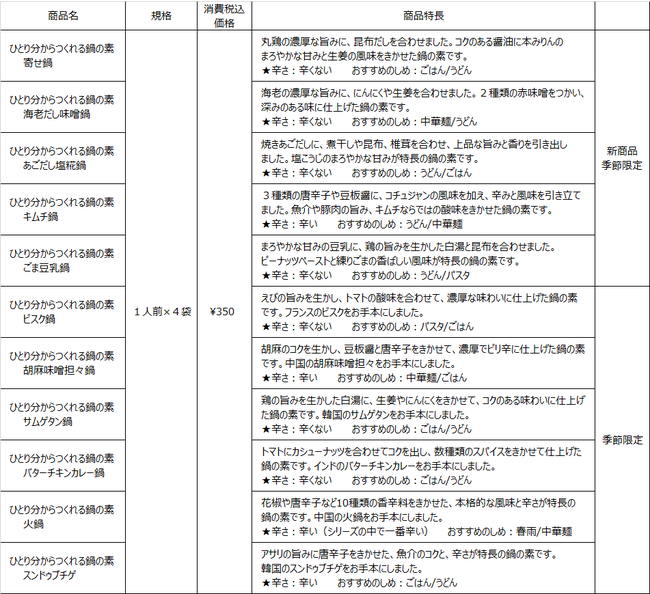 | 商品名 | 規格 | 消費税込価格 | 商品特長 | |
|---|---|---|---|---|
| ひとり分からつくれる鍋の素 寄せ鍋 | １人前×４袋 | ¥350 | 丸鶏の濃厚な旨みに、昆布だしを合わせました。コクのある醤油に本みりんのまろやかな甘みと生姜の風味をきかせた鍋の素です。 ★辛さ：辛くない　おすすめのしめ：ごはん/うどん | 新商品 季節限定 |
| ひとり分からつくれる鍋の素 海老だし味噌鍋 | | | 海老の濃厚な旨みに、にんにくや生姜を合わせました。２種類の赤味噌をつかい、深みのある味に仕上げた鍋の素です。 ★辛さ：辛くない　おすすめのしめ：中華麺/うどん | |
| ひとり分からつくれる鍋の素 あごだし塩糀鍋 | | | 焼きあごだしに、煮干しや昆布、椎茸を合わせ、上品な旨みと香りを引き出しました。塩こうじのまろやかな甘みが特長の鍋の素です。 ★辛さ：辛くない　おすすめのしめ：うどん/ごはん | |
| ひとり分からつくれる鍋の素 キムチ鍋 | | | ３種類の唐辛子や豆板醤に、コチュジャンの風味を加え、辛みと風味を引き立てました。魚介や豚肉の旨み、キムチならではの酸味をきかせた鍋の素です。 ★辛さ：辛い　おすすめのしめ：うどん/中華麺 | |
| ひとり分からつくれる鍋の素 ごま豆乳鍋 | | | まろやかな甘みの豆乳に、鶏の旨みを生かした白湯と昆布を合わせました。ピーナッツペーストと練りごまの香ばしい風味が特長の鍋の素です。 ★辛さ：辛くない　おすすめのしめ：うどん/パスタ | |
| ひとり分からつくれる鍋の素 ビスク鍋 | | | えびの旨みを生かし、トマトの酸味を合わせて、濃厚な味わいに仕上げた鍋の素です。フランスのビスクをお手本にしました。 ★辛さ：辛くない　おすすめのしめ：パスタ/ごはん | 季節限定 |
| ひとり分からつくれる鍋の素 胡麻味噌担々鍋 | | | 胡麻のコクを生かし、豆板醤と唐辛子をきかせて、濃厚でピリ辛に仕上げた鍋の素です。中国の胡麻味噌担々をお手本にしました。 ★辛さ：辛い　おすすめのしめ：中華麺/ごはん | |
| ひとり分からつくれる鍋の素 サムゲタン鍋 | | | 鶏の旨みを生かした白湯に、生姜やにんにくをきかせて、コクのある味わいに仕上げた鍋の素です。韓国のサムゲタンをお手本にしました。 ★辛さ：辛くない　おすすめのしめ：ごはん/うどん | |
| ひとり分からつくれる鍋の素 バターチキンカレー鍋 | | | トマトにカシューナッツを合わせてコクを出し、数種類のスパイスをきかせて仕上げた鍋の素です。インドのバターチキンカレーをお手本にしました。 ★辛さ：辛くない　おすすめのしめ：ごはん/うどん | |
| ひとり分からつくれる鍋の素 火鍋 | | | 花椒や唐辛子など10種類の香辛料をきかせた、本格的な風味と辛さが特長の鍋の素です。中国の火鍋をお手本にしました。 ★辛さ：辛い（シリーズの中で一番辛い）　おすすめのしめ：春雨/中華麺 | |
| ひとり分からつくれる鍋の素 スンドゥブチゲ | | | アサリの旨みに唐辛子をきかせた、魚介のコクと、辛さが特長の鍋の素です。韓国のスンドゥブチゲをお手本にしました。 ★辛さ：辛い　おすすめのしめ：ごはん/うどん | |